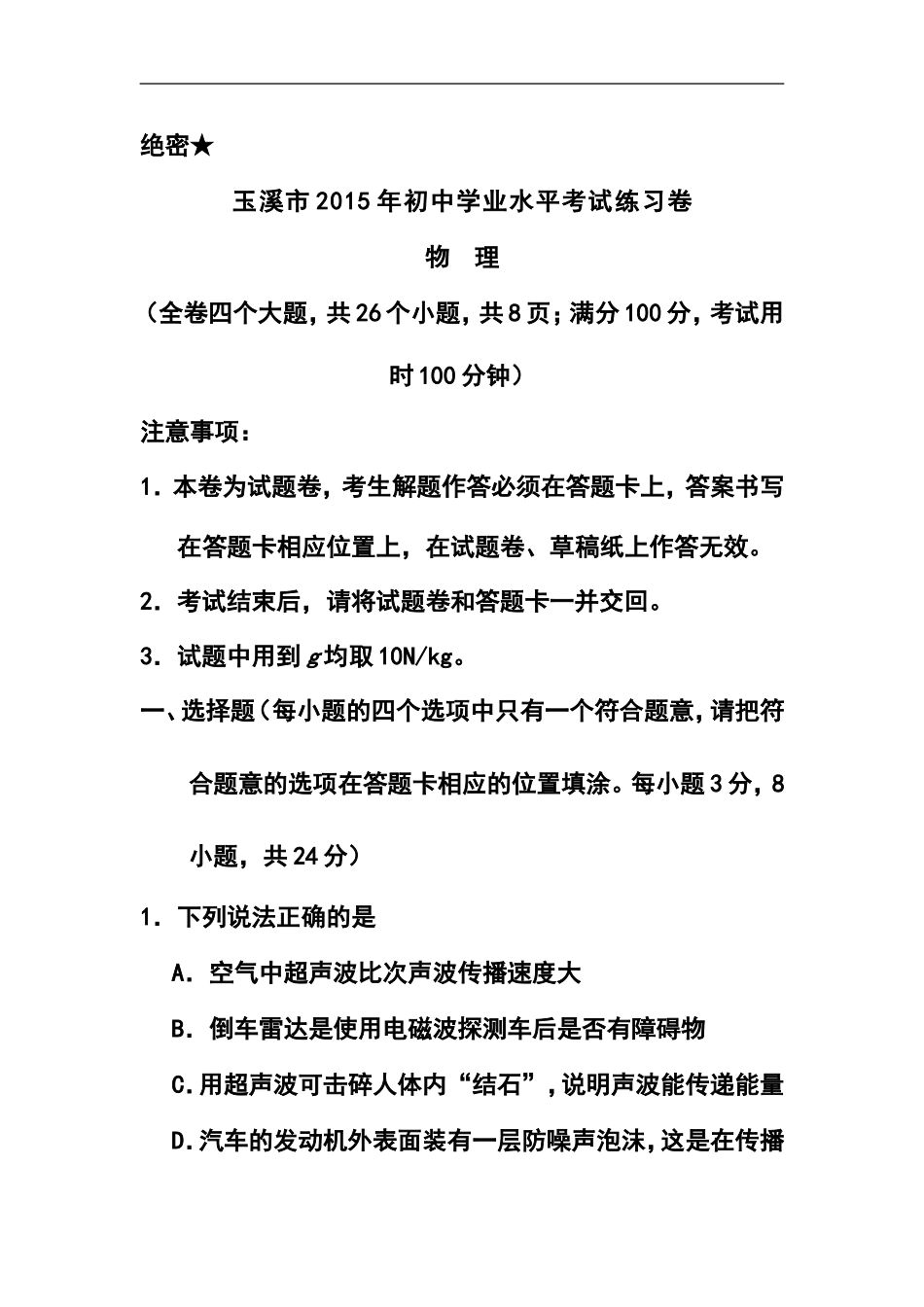 绝密★

玉溪市2015年初中学业水平考试练习卷

物 理

（全卷四个大题，共26个小题，共8页；满分100分，考试用时100分钟）

注意事项：

1．本卷为试题卷，考生解题作答必须在答题卡上，答案书写在答题卡相应位置上，在试题卷、草稿纸上作答无效。

2．考试结束后，请将试题卷和答题卡一并交回。

3．试题中用到$g$均取10N/kg。

一、选择题（每小题的四个选项中只有一个符合题意，请把符合题意的选项在答题卡相应的位置填涂。每小题3分，8小题，共24分）

1．下列说法正确的是

A．空气中超声波比次声波传播速度大

B．倒车雷达是使用电磁波探测车后是否有障碍物

C.用超声波可击碎人体内“结石”，说明声波能传递能量

D.汽车的发动机外表面装有一层防噪声泡沫，这是在传播